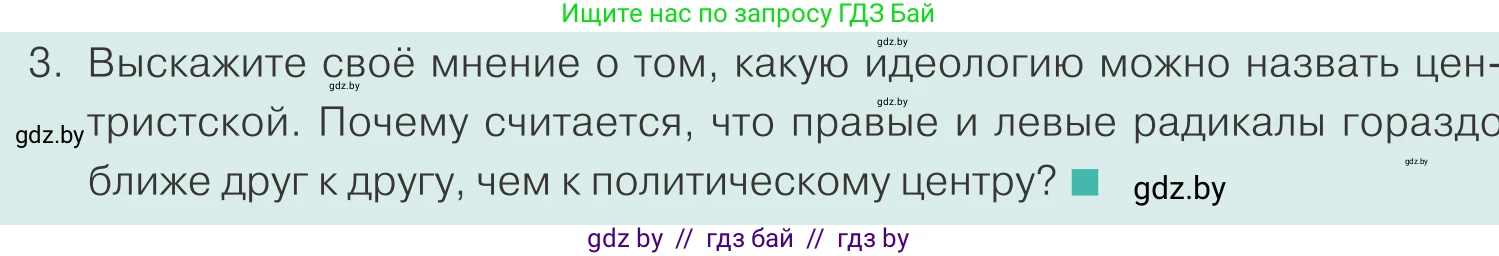 Ищите нас по запросу ГДЗ Бай

gdz.by

3. Выскажите своё мнение о том, какую идеологию можно назвать центристской. Почему считается, что правые и левые радикалы гораздо ближе друг к другу, чем к политическому центру?

gdz.by gdz.by gdz.by gdz.by

gdz.by

gdz by // гдз бай // гдз by